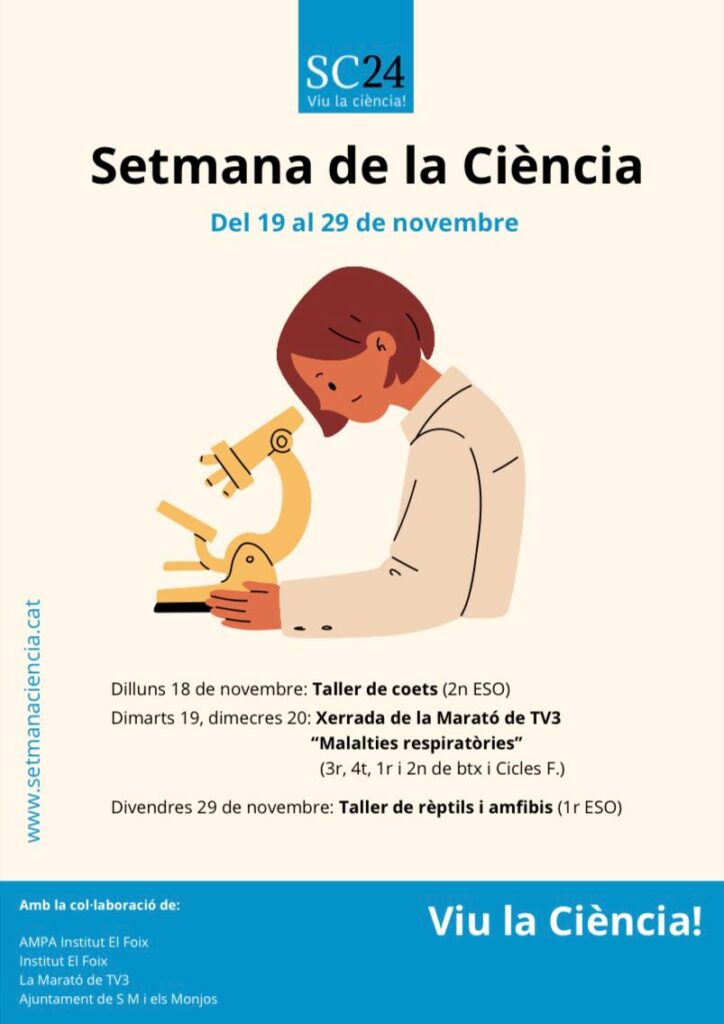 SC24
Viu la ciència!

Setmana de la Ciència

Del 19 al 29 de novembre

www.setmanaciencia.cat

Dilluns 18 de novembre: Taller de coets (2n ESO)

Dimarts 19, dimecres 20: Xerrada de la Marató de TV3 "Malalties respiratòries" (3r, 4t, 1r i 2n de btx i Cicles F.)

Divendres 29 de novembre: Taller de rèptils i amfibis (1r ESO)

Amb la col·laboració de:

AMPA Institut El Foix
Institut El Foix
La Marató de TV3
Ajuntament de S M i els Monjos

Viu la Ciència!